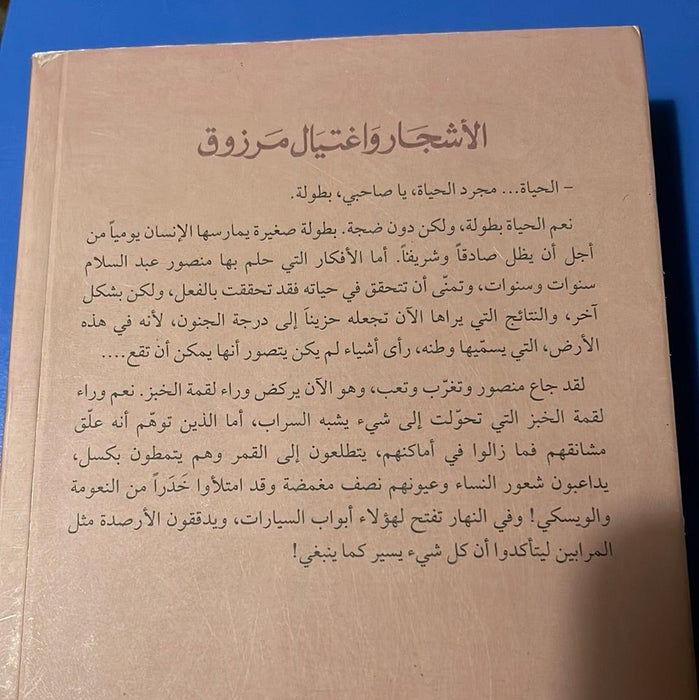 الأشجار واغتيال مرزوق

- الحياة... مجرد الحياة، يا صاحبي، بطولة.

نعم الحياة بطولة، ولكن دون ضجة. بطولة صغيرة يمارسها الإنسان يومياً من أجل أن يظل صادقاً وشريفاً. أما الأفكار التي حلم بها منصور عبد السلام سنوات وسنوات، وتمنّى أن تتحقق في حياته فقد تحققت بالفعل، ولكن بشكل آخر، والنتائج التي يراها الآن تجعله حزيناً إلى درجة الجنون، لأنه في هذه الأرض، التي يسمّيها وطنه، رأى أشياء لم يكن يتصور أنها يمكن أن تقع....

لقد جاع منصور وتغرّب وتعب، وهو الآن يركض وراء لقمة الخبز. نعم وراء لقمة الخبز التي تحوّلت إلى شيء يشبه السراب، أما الذين توهّم أنه علّق مشانقهم فما زالوا في أماكنهم، يتطلعون إلى القمر وهم يتمطون بكسل، يداعبون شعور النساء وعيونهم نصف مغمضة وقد امتلأوا خَدَراً من النعومة والويسكي! وفي النهار تفتح لهؤلاء أبواب السيارات، ويدققون الأرصدة مثل المرابين ليتأكدوا أن كل شيء يسير كما ينبغي!